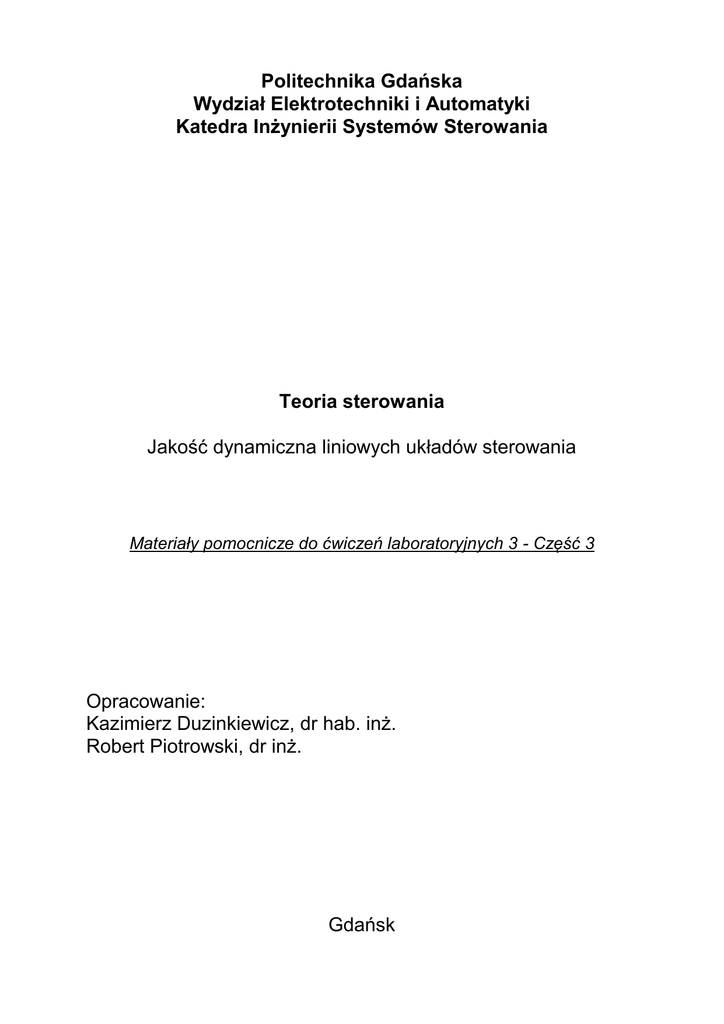 Politechnika Gdańska
Wydział Elektrotechniki i Automatyki
Katedra Inżynierii Systemów Sterowania

Teoria sterowania

Jakość dynamiczna liniowych układów sterowania

Materiały pomocnicze do ćwiczeń laboratoryjnych 3 - Część 3

Opracowanie:
Kazimierz Duzinkiewicz, dr hab. inż.
Robert Piotrowski, dr inż.

Gdańsk